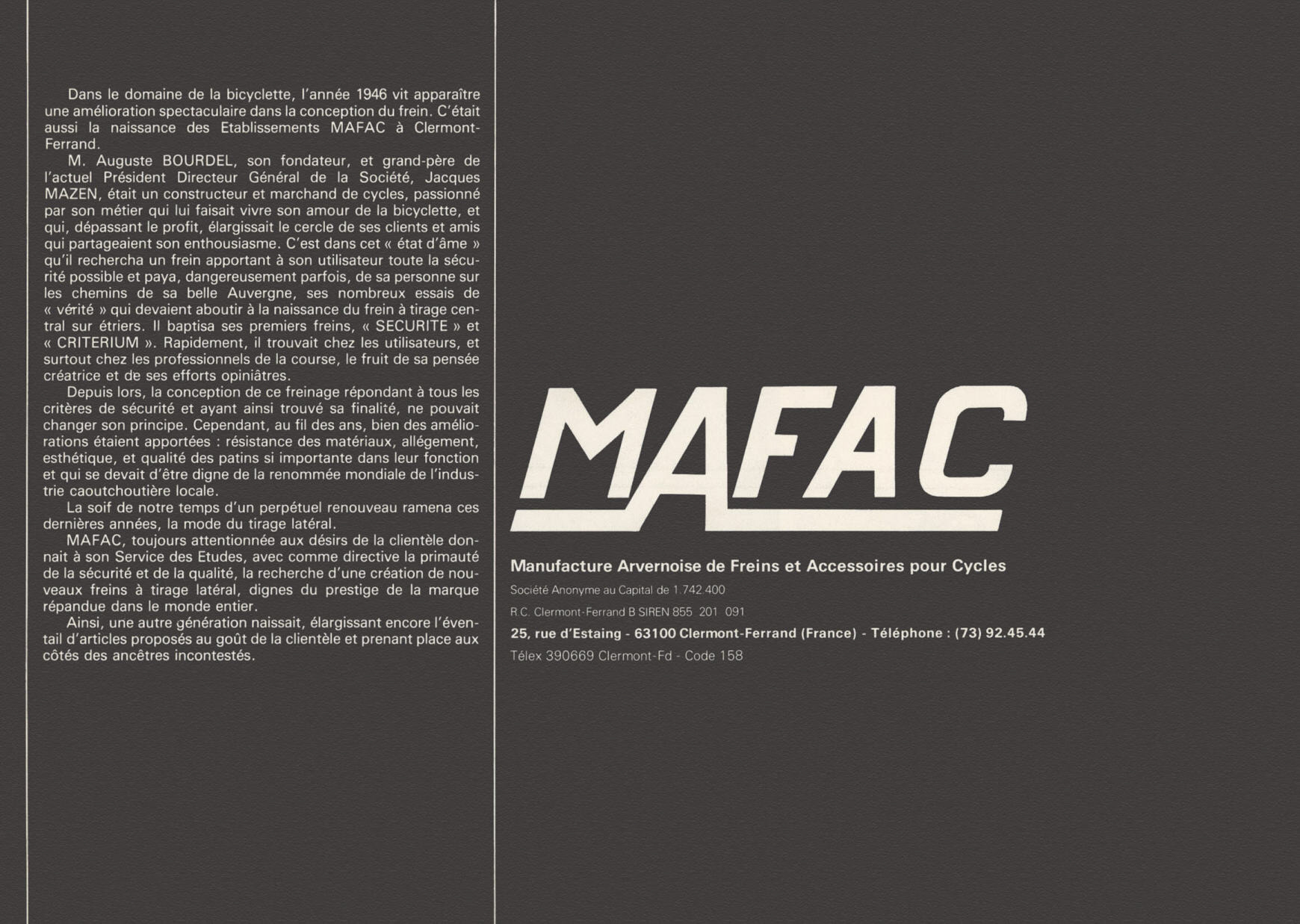 Dans le domaine de la bicyclette, l'année 1946 vit apparaître une amélioration spectaculaire dans la conception du frein. C'était aussi la naissance des Etablissements MAFAC à Clermont-Ferrand.

M. Auguste BOURDEL, son fondateur, et grand-père de l'actuel Président Directeur Général de la Société, Jacques MAZEN, était un constructeur et marchand de cycles, passionné par son métier qui lui faisait vivre son amour de la bicyclette, et qui, dépassant le profit, élargissait le cercle de ses clients et amis qui partageaient son enthousiasme. C'est dans cet « état d'âme » qu'il rechercha un frein apportant à son utilisateur toute la sécurité possible et paya, dangereusement parfois, de sa personne sur les chemins de sa belle Auvergne, ses nombreux essais de « vérité » qui devaient aboutir à la naissance du frein à tirage central sur étriers. Il baptisa ses premiers freins, « SECURITE » et « CRITERIUM ». Rapidement, il trouvait chez les utilisateurs, et surtout chez les professionnels de la course, le fruit de sa pensée créatrice et de ses efforts opiniâtres.

Depuis lors, la conception de ce freinage répondant à tous les critères de sécurité et ayant ainsi trouvé sa finalité, ne pouvait changer son principe. Cependant, au fil des ans, bien des améliorations étaient apportées : résistance des matériaux, allégement, esthétique, et qualité des patins si importante dans leur fonction et qui se devait d'être digne de la renommée mondiale de l'industrie caoutchoutière locale.

La soif de notre temps d'un perpétuel renouveau ramena ces dernières années, la mode du tirage latéral.

MAFAC, toujours attentionnée aux désirs de la clientèle donnait à son Service des Etudes, avec comme directive la primauté de la sécurité et de la qualité, la recherche d'une création de nouveaux freins à tirage latéral, dignes du prestige de la marque répandue dans le monde entier.

Ainsi, une autre génération naissait, élargissant encore l'éventail d'articles proposés au goût de la clientèle et prenant place aux côtés des ancêtres incontestés.

MAFAC

Manufacture Arvernoise de Freins et Accessoires pour Cycles

Société Anonyme au Capital de 1.742.400

R.C. Clermont-Ferrand B SIREN 855 201 091

25, rue d'Estaing - 63100 Clermont-Ferrand (France) - Téléphone : (73) 92.45.44

Télex 390669 Clermont-Fd - Code 158